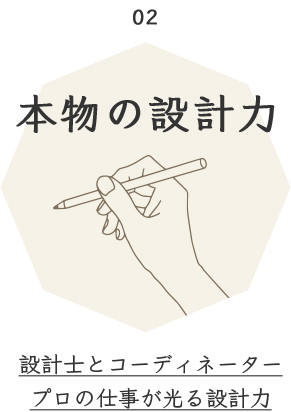 02

本物の設計力

設計士とコーディネーター
プロの仕事が光る設計力